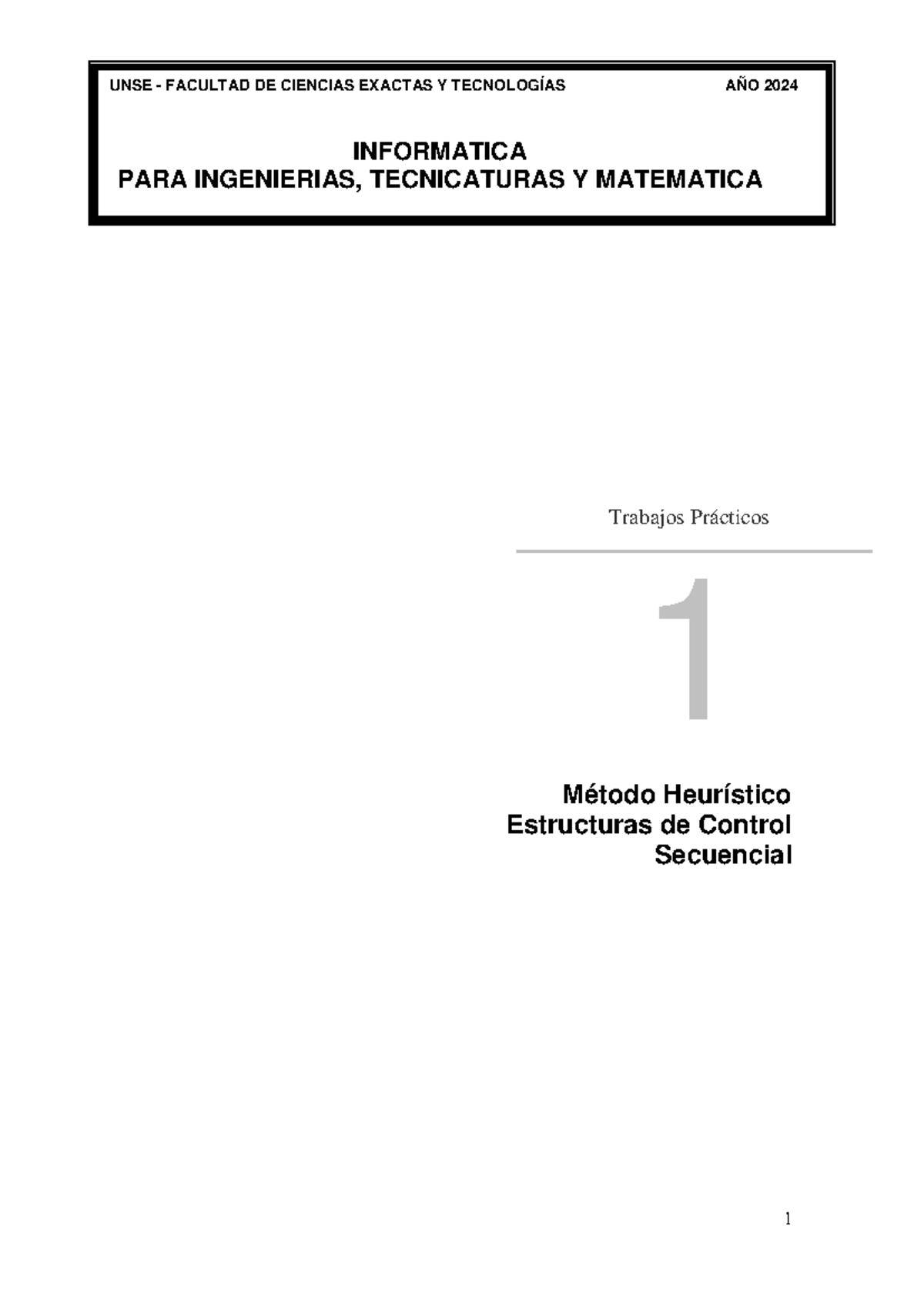 UNSE - FACULTAD DE CIENCIAS EXACTAS Y TECNOLOGÍAS AÑO 2024

INFORMATICA
PARA INGENIERIAS, TECNICATURAS Y MATEMATICA

Trabajos Prácticos

1

Método Heurístico
Estructuras de Control
Secuencial

1